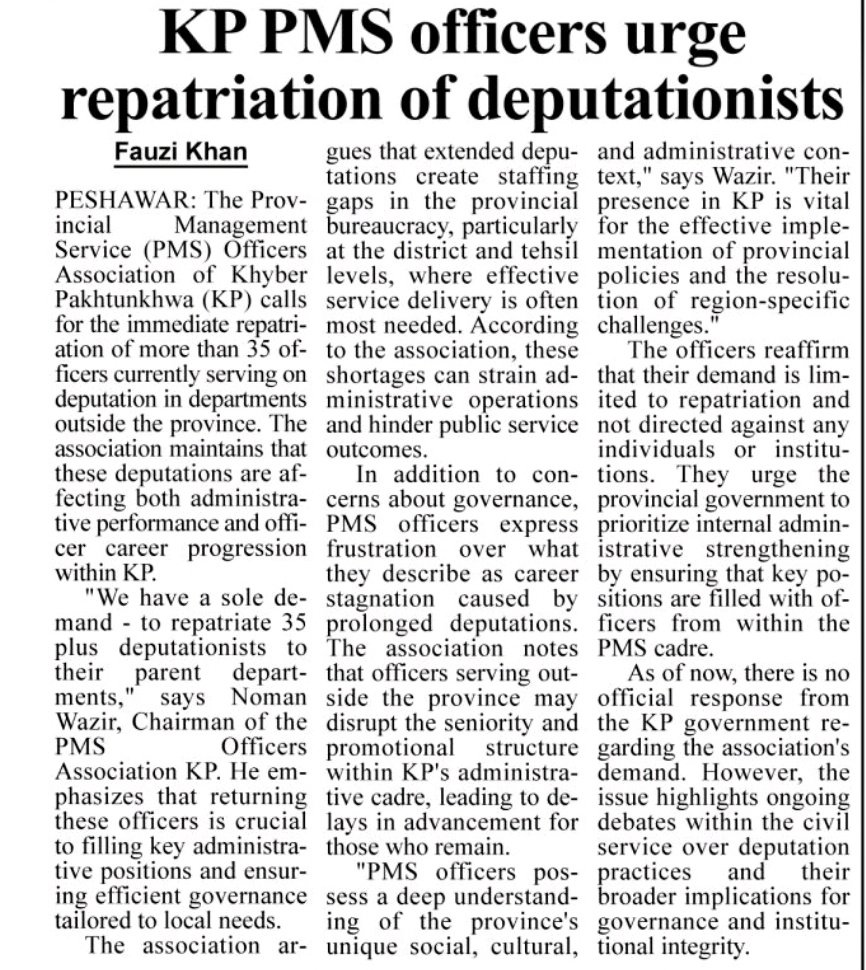 KP PMS officers urge repatriation of deputationists

Fauzi Khan

PESHAWAR: The Provincial Management Service (PMS) Officers Association of Khyber Pakhtunkhwa (KP) calls for the immediate repatriation of more than 35 officers currently serving on deputation in departments outside the province. The association maintains that these deputations are affecting both administrative performance and officer career progression within KP.

"We have a sole demand - to repatriate 35 plus deputationists to their parent departments," says Noman Wazir, Chairman of the PMS Officers Association KP. He emphasizes that returning these officers is crucial to filling key administrative positions and ensuring efficient governance tailored to local needs.

The association argues that extended deputations create staffing gaps in the provincial bureaucracy, particularly at the district and tehsil levels, where effective service delivery is often most needed. According to the association, these shortages can strain administrative operations and hinder public service outcomes.

In addition to concerns about governance, PMS officers express frustration over what they describe as career stagnation caused by prolonged deputations. The association notes that officers serving outside the province may disrupt the seniority and promotional structure within KP's administrative cadre, leading to delays in advancement for those who remain.

"PMS officers possess a deep understanding of the province's unique social, cultural, and administrative context," says Wazir. "Their presence in KP is vital for the effective implementation of provincial policies and the resolution of region-specific challenges."

The officers reaffirm that their demand is limited to repatriation and not directed against any individuals or institutions. They urge the provincial government to prioritize internal administrative strengthening by ensuring that key positions are filled with officers from within the PMS cadre.

As of now, there is no official response from the KP government regarding the association's demand. However, the issue highlights ongoing debates within the civil service over deputation practices and their broader implications for governance and institutional integrity.